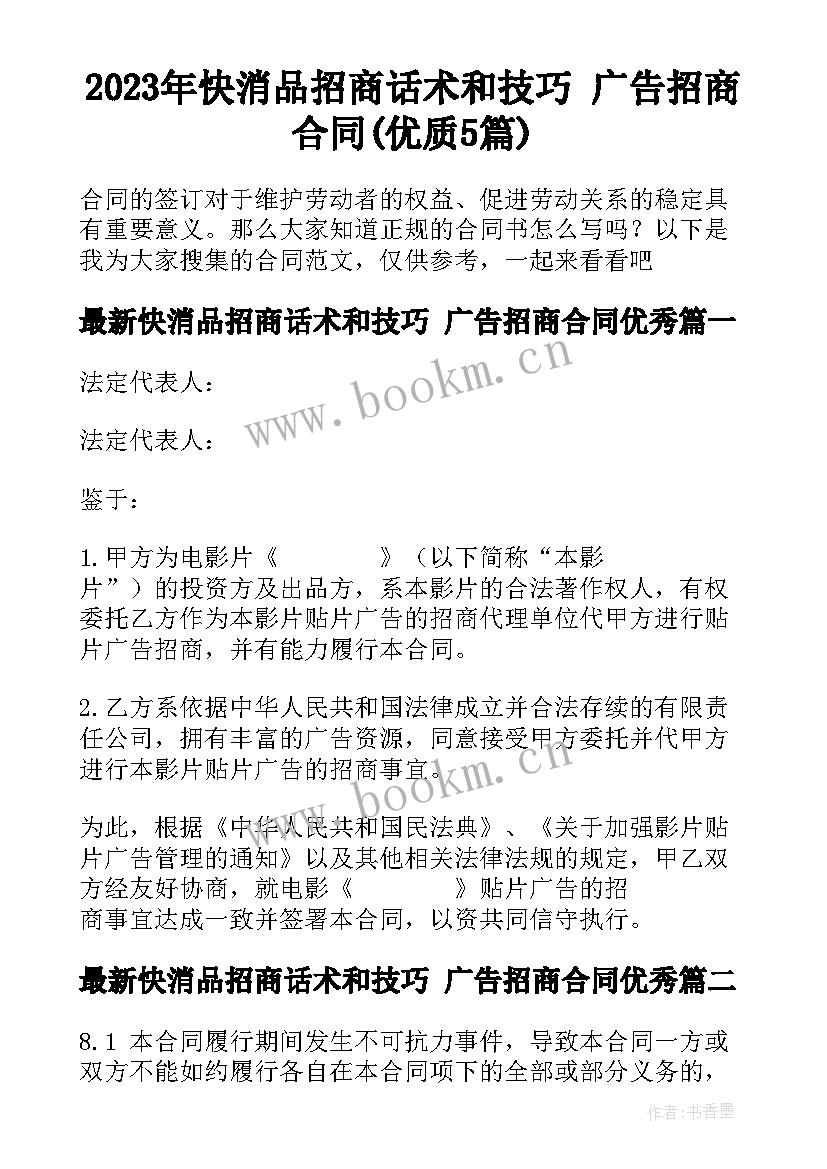 2023年快消品招商话术和技巧 广告招商合同(优质5篇)

合同的签订对于维护劳动者的权益、促进劳动关系的稳定具有重要意义。那么大家知道正规的合同书怎么写吗？以下是我为大家搜集的合同范文，仅供参考，一起来看看吧

最新快消品招商话术和技巧 广告招商合同优秀篇一

www.bookm.cn

法定代表人：

法定代表人：

鉴于：

1.甲方为电影片《　　　　》（以下简称“本影片”）的投资方及出品方，系本影片的合法著作权人，有权委托乙方作为本影片贴片广告的招商代理单位代甲方进行贴片广告招商，并有能力履行本合同。

2.乙方系依据中华人民共和国法律成立并合法存续的有限责任公司，拥有丰富的广告资源，同意接受甲方委托并代甲方进行本影片贴片广告的招商事宜。

www.bookm.cn

为此，根据《中华人民共和国民法典》、《关于加强影片贴片广告管理的通知》以及其他相关法律法规的规定，甲乙双方经友好协商，就电影《　　　　》贴片广告的招商事宜达成一致并签署本合同，以资共同信守执行。

最新快消品招商话术和技巧 广告招商合同优秀篇二

8.1 本合同履行期间发生不可抗力事件，导致本合同一方或双方不能如约履行各自在本合同项下的全部或部分义务的，

作者：书香墨